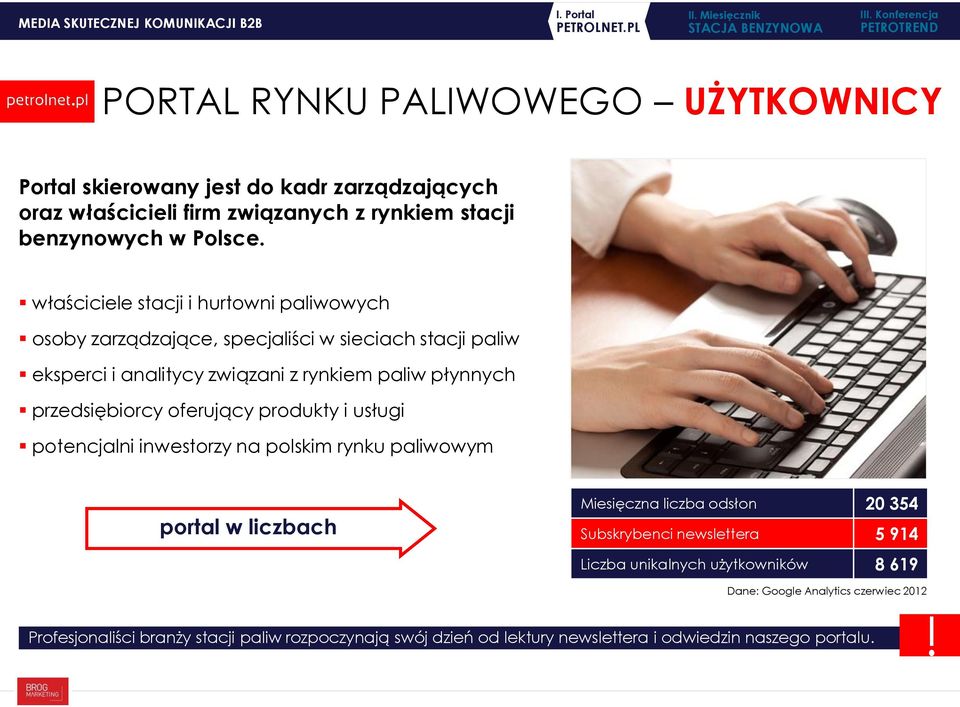 MEDIA SKUTECZNEJ KOMUNIKACJI B2B

I. Portal
PETROLNET.PL

II. Miesięcznik
STACJA BENZYNOWA

III. Konferencja
PETROTREND

petrolnet.pl PORTAL RYNKU PALIWOWEGO – UŻYTKOWNICY

Portal skierowany jest do kadr zarządzających oraz właścicieli firm związanych z rynkiem stacji benzynowych w Polsce.

▪ właściciele stacji i hurtowni paliwowych
▪ osoby zarządzające, specjaliści w sieciach stacji paliw
▪ eksperci i analitycy związani z rynkiem paliw płynnych
▪ przedsiębiorcy oferujący produkty i usługi
▪ potencjalni inwestorzy na polskim rynku paliwowym

portal w liczbach

| Miesięczna liczba odsłon | 20 354 |
|---|---|
| Subskrybenci newslettera | 5 914 |
| Liczba unikalnych użytkowników | 8 619 |

Dane: Google Analytics czerwiec 2012

Profesjonaliści branży stacji paliw rozpoczynają swój dzień od lektury newslettera i odwiedzin naszego portalu.

!

BROG MARKETING